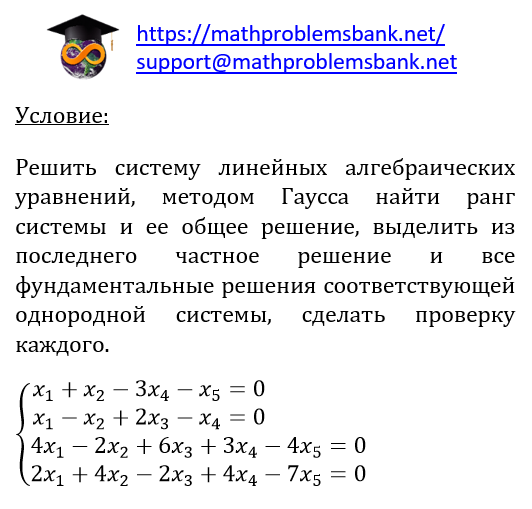 https://mathproblemsbank.net/
support@mathproblemsbank.net

Условие:

Решить систему линейных алгебраических уравнений, методом Гаусса найти ранг системы и ее общее решение, выделить из последнего частное решение и все фундаментальные решения соответствующей однородной системы, сделать проверку каждого.

$\begin{cases} x_1 + x_2 - 3x_4 - x_5 = 0 \\ x_1 - x_2 + 2x_3 - x_4 = 0 \\ 4x_1 - 2x_2 + 6x_3 + 3x_4 - 4x_5 = 0 \\ 2x_1 + 4x_2 - 2x_3 + 4x_4 - 7x_5 = 0 \end{cases}$